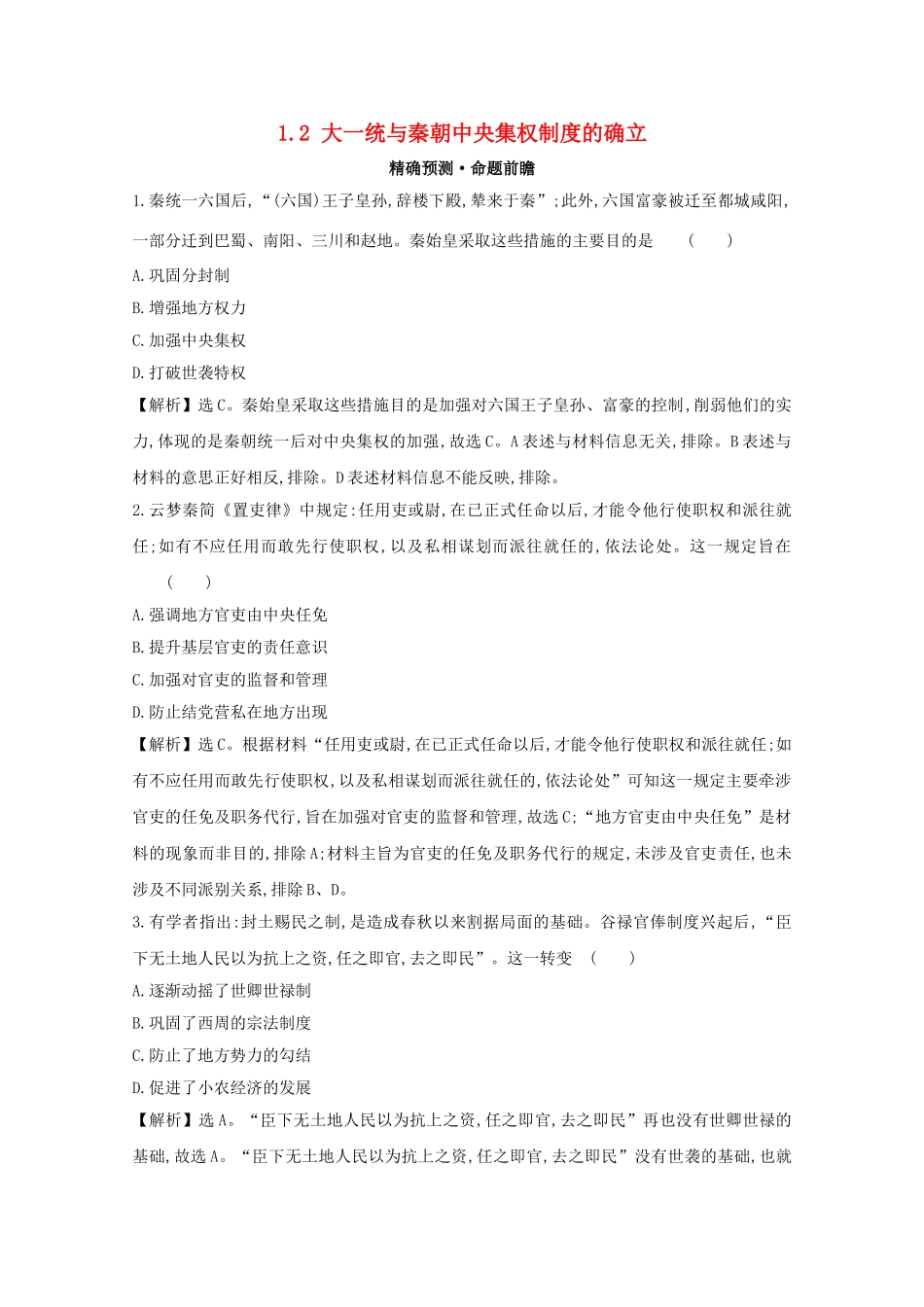 1.2 大一统与秦朝中央集权制度的确立

精确预测·命题前瞻

1.秦统一六国后,“(六国)王子皇孙,辞楼下殿,辇来于秦”;此外,六国富豪被迁至都城咸阳,一部分迁到巴蜀、南阳、三川和赵地。秦始皇采取这些措施的主要目的是 ( )

A.巩固分封制

B.增强地方权力

C.加强中央集权

D.打破世袭特权

【解析】选C。秦始皇采取这些措施目的是加强对六国王子皇孙、富豪的控制,削弱他们的实力,体现的是秦朝统一后对中央集权的加强,故选C。A表述与材料信息无关,排除。B表述与材料的意思正好相反,排除。D表述材料信息不能反映,排除。

2.云梦秦简《置吏律》中规定:任用吏或尉,在已正式任命以后,才能令他行使职权和派往就任;如有不应任用而敢先行使职权,以及私相谋划而派往就任的,依法论处。这一规定旨在 ( )

A.强调地方官吏由中央任免

B.提升基层官吏的责任意识

C.加强对官吏的监督和管理

D.防止结党营私在地方出现

【解析】选C。根据材料“任用吏或尉,在已正式任命以后,才能令他行使职权和派往就任;如有不应任用而敢先行使职权,以及私相谋划而派往就任的,依法论处”可知这一规定主要牵涉官吏的任免及职务代行,旨在加强对官吏的监督和管理,故选C;“地方官吏由中央任免”是材料的现象而非目的,排除A;材料主旨为官吏的任免及职务代行的规定,未涉及官吏责任,也未涉及不同派别关系,排除B、D。

3.有学者指出:封土赐民之制,是造成春秋以来割据局面的基础。谷禄官俸制度兴起后,“臣下无土地人民以为抗上之资,任之即官,去之即民”。这一转变 ( )

A.逐渐动摇了世卿世禄制

B.巩固了西周的宗法制度

C.防止了地方势力的勾结

D.促进了小农经济的发展

【解析】选A。“臣下无土地人民以为抗上之资,任之即官,去之即民”再也没有世卿世禄的基础,故选A。“臣下无土地人民以为抗上之资,任之即官,去之即民”没有世袭的基础,也就